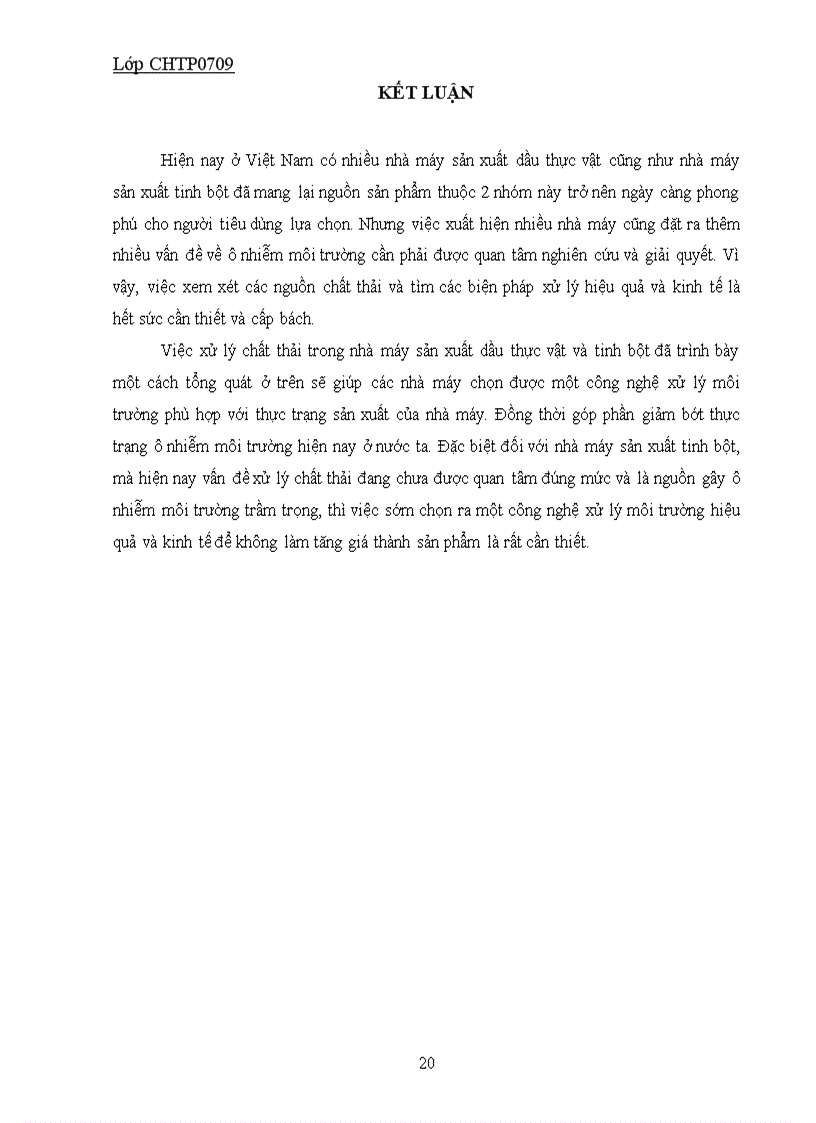 Lớp CHTP0709

KẾT LUẬN

Hiện nay ở Việt Nam có nhiều nhà máy sản xuất dầu thực vật cũng như nhà máy sản xuất tinh bột đã mang lại nguồn sản phẩm thuộc 2 nhóm này trở nên ngày càng phong phú cho người tiêu dùng lựa chọn. Nhưng việc xuất hiện nhiều nhà máy cũng đặt ra thêm nhiều vấn đề về ô nhiễm môi trường cần phải được quan tâm nghiên cứu và giải quyết. Vì vậy, việc xem xét các nguồn chất thải và tìm các biện pháp xử lý hiệu quả và kinh tế là hết sức cần thiết và cấp bách.

Việc xử lý chất thải trong nhà máy sản xuất dầu thực vật và tinh bột đã trình bày một cách tổng quát ở trên sẽ giúp các nhà máy chọn được một công nghệ xử lý môi trường phù hợp với thực trạng sản xuất của nhà máy. Đồng thời góp phần giảm bớt thực trạng ô nhiễm môi trường hiện nay ở nước ta. Đặc biệt đối với nhà máy sản xuất tinh bột, mà hiện nay vấn đề xử lý chất thải đang chưa được quan tâm đúng mức và là nguồn gây ô nhiễm môi trường trầm trọng, thì việc sớm chọn ra một công nghệ xử lý môi trường hiệu quả và kinh tế để không làm tăng giá thành sản phẩm là rất cần thiết.

20